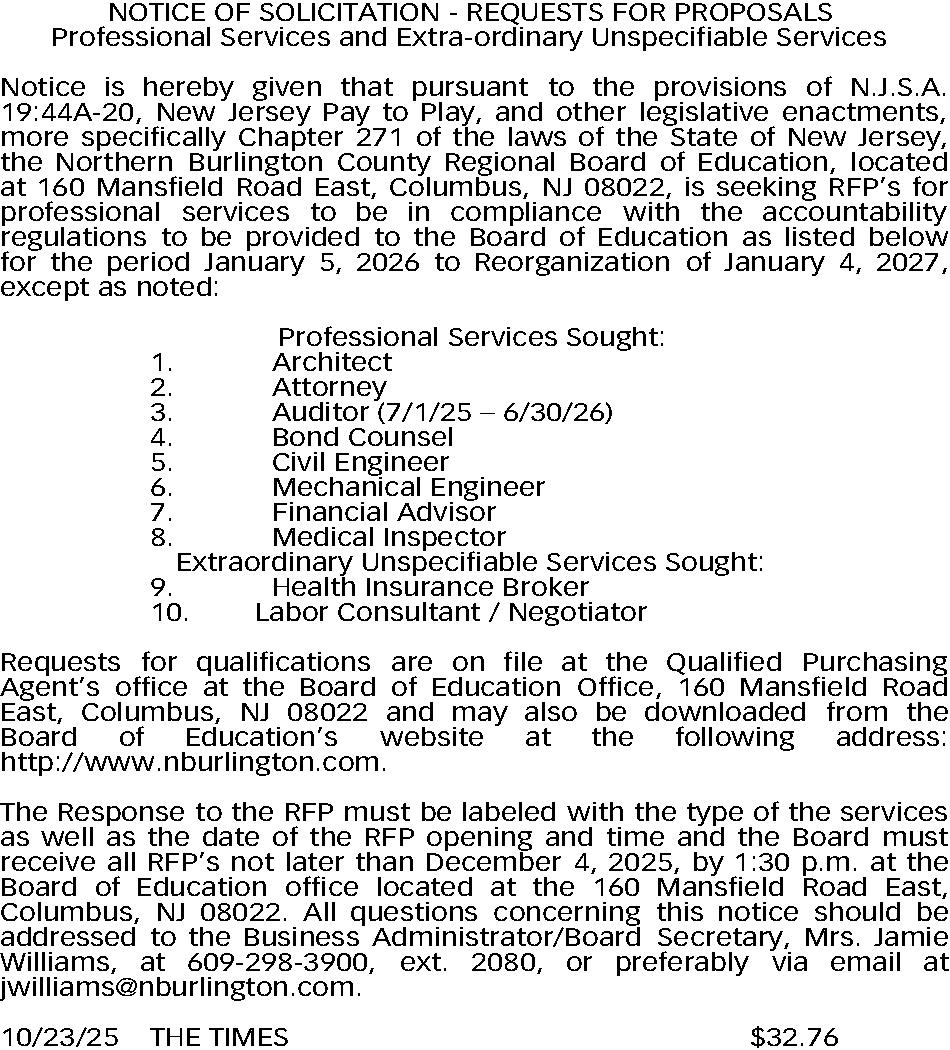 NOTICE OF SOLICITATION - REQUESTS FOR PROPOSALS
Professional Services and Extra-ordinary Unspecifiable Services

Notice is hereby given that pursuant to the provisions of N.J.S.A. 19:44A-20, New Jersey Pay to Play, and other legislative enactments, more specifically Chapter 271 of the laws of the State of New Jersey, the Northern Burlington County Regional Board of Education, located at 160 Mansfield Road East, Columbus, NJ 08022, is seeking RFP's for professional services to be in compliance with the accountability regulations to be provided to the Board of Education as listed below for the period January 5, 2026 to Reorganization of January 4, 2027, except as noted:

Professional Services Sought:
1. Architect
2. Attorney
3. Auditor (7/1/25 – 6/30/26)
4. Bond Counsel
5. Civil Engineer
6. Mechanical Engineer
7. Financial Advisor
8. Medical Inspector
Extraordinary Unspecifiable Services Sought:
9. Health Insurance Broker
10. Labor Consultant / Negotiator

Requests for qualifications are on file at the Qualified Purchasing Agent's office at the Board of Education Office, 160 Mansfield Road East, Columbus, NJ 08022 and may also be downloaded from the Board of Education's website at the following address: http://www.nburlington.com.

The Response to the RFP must be labeled with the type of the services as well as the date of the RFP opening and time and the Board must receive all RFP's not later than December 4, 2025, by 1:30 p.m. at the Board of Education office located at the 160 Mansfield Road East, Columbus, NJ 08022. All questions concerning this notice should be addressed to the Business Administrator/Board Secretary, Mrs. Jamie Williams, at 609-298-3900, ext. 2080, or preferably via email at jwilliams@nburlington.com.

10/23/25 THE TIMES $32.76